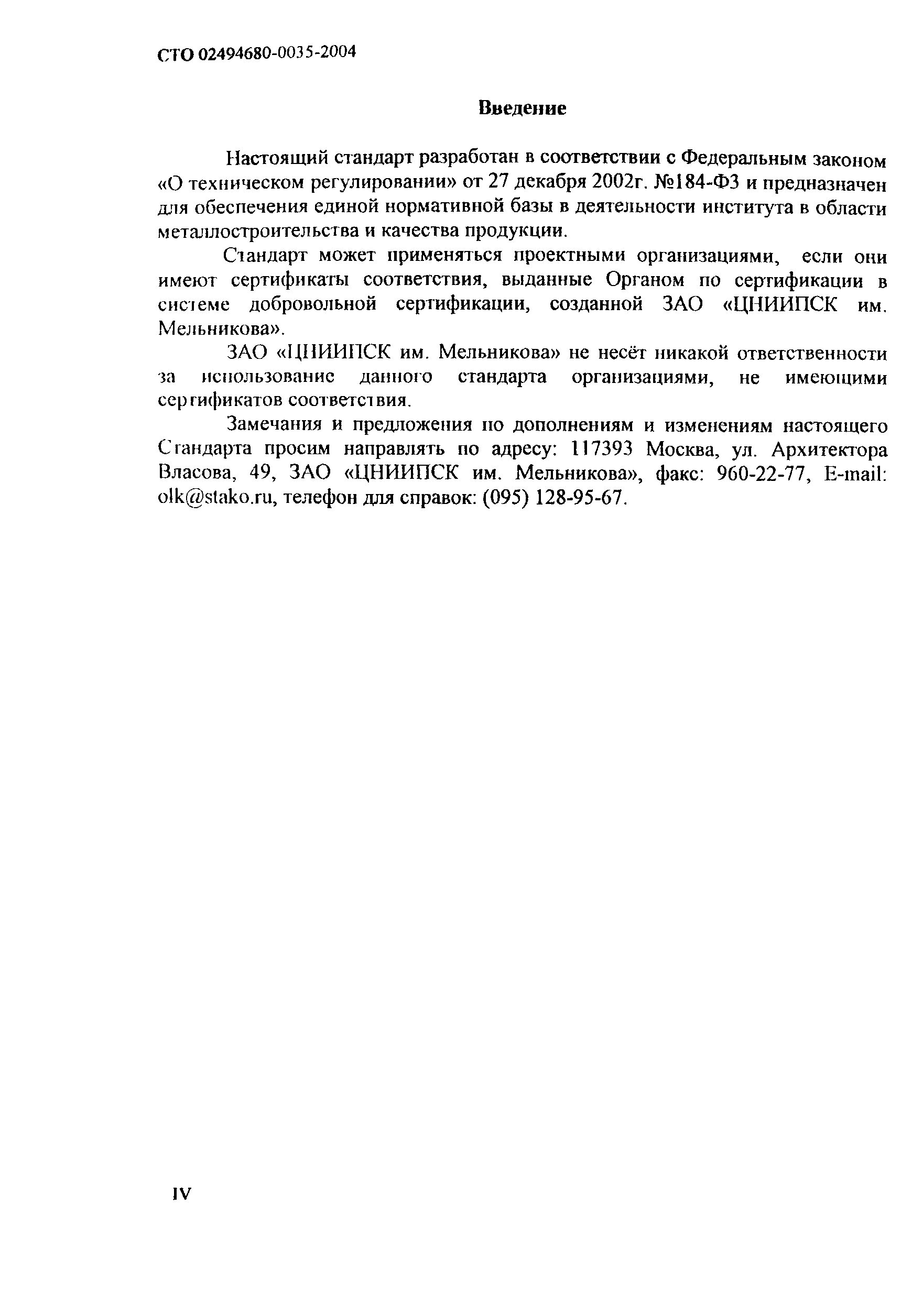 СТО 02494680-0035-2004

Введение

Настоящий стандарт разработан в соответствии с Федеральным законом «О техническом регулировании» от 27 декабря 2002г. №184-ФЗ и предназначен для обеспечения единой нормативной базы в деятельности института в области металлостроительства и качества продукции.

Стандарт может применяться проектными организациями, если они имеют сертификаты соответствия, выданные Органом по сертификации в системе добровольной сертификации, созданной ЗАО «ЦНИИПСК им. Мельникова».

ЗАО «ЦНИИПСК им. Мельникова» не несёт никакой ответственности за использование данного стандарта организациями, не имеющими сертификатов соответствия.

Замечания и предложения по дополнениям и изменениям настоящего Стандарта просим направлять по адресу: 117393 Москва, ул. Архитектора Власова, 49, ЗАО «ЦНИИПСК им. Мельникова», факс: 960-22-77, E-mail: olk@stako.ru, телефон для справок: (095) 128-95-67.

IV